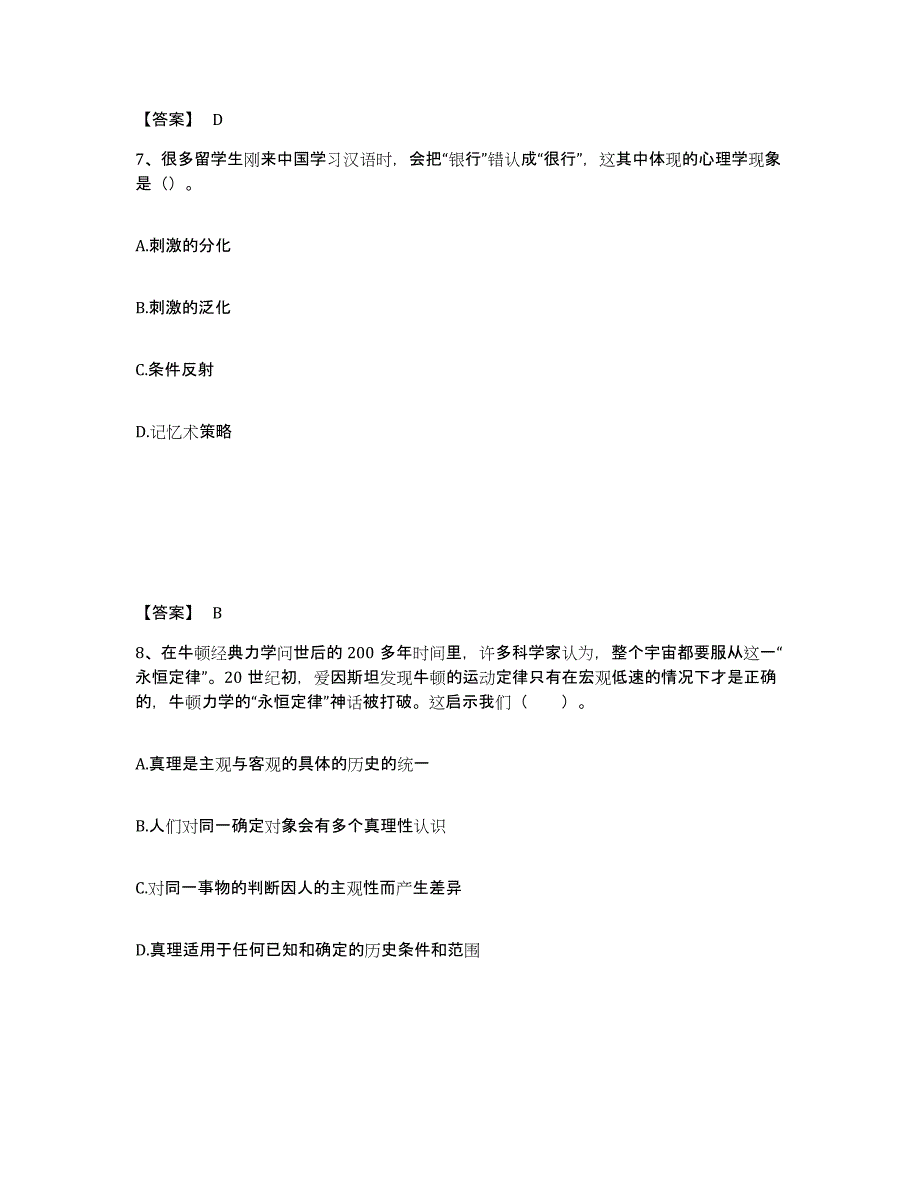 【答案】 D

7、很多留学生刚来中国学习汉语时，会把“银行”错认成“很行”，这其中体现的心理学现象是（）。

A.刺激的分化

B.刺激的泛化

C.条件反射

D.记忆术策略

【答案】 B

8、在牛顿经典力学问世后的 200 多年时间里，许多科学家认为，整个宇宙都要服从这一“永恒定律”。20 世纪初，爱因斯坦发现牛顿的运动定律只有在宏观低速的情况下才是正确的，牛顿力学的“永恒定律”神话被打破。这启示我们（　　）。

A.真理是主观与客观的具体的历史的统一

B.人们对同一确定对象会有多个真理性认识

C.对同一事物的判断因人的主观性而产生差异

D.真理适用于任何已知和确定的历史条件和范围